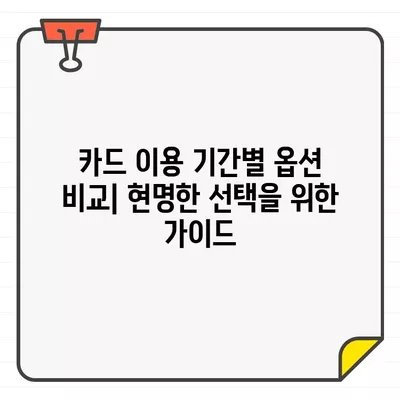 카드 이용 기간별 옵션 비교| 현명한 선택을 위한 가이드